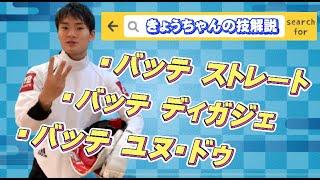 きょうちゃんの技解説

search for

・バッテ ストレート
・バッテ ディガジェ
・バッテ ユヌ・ドゥ